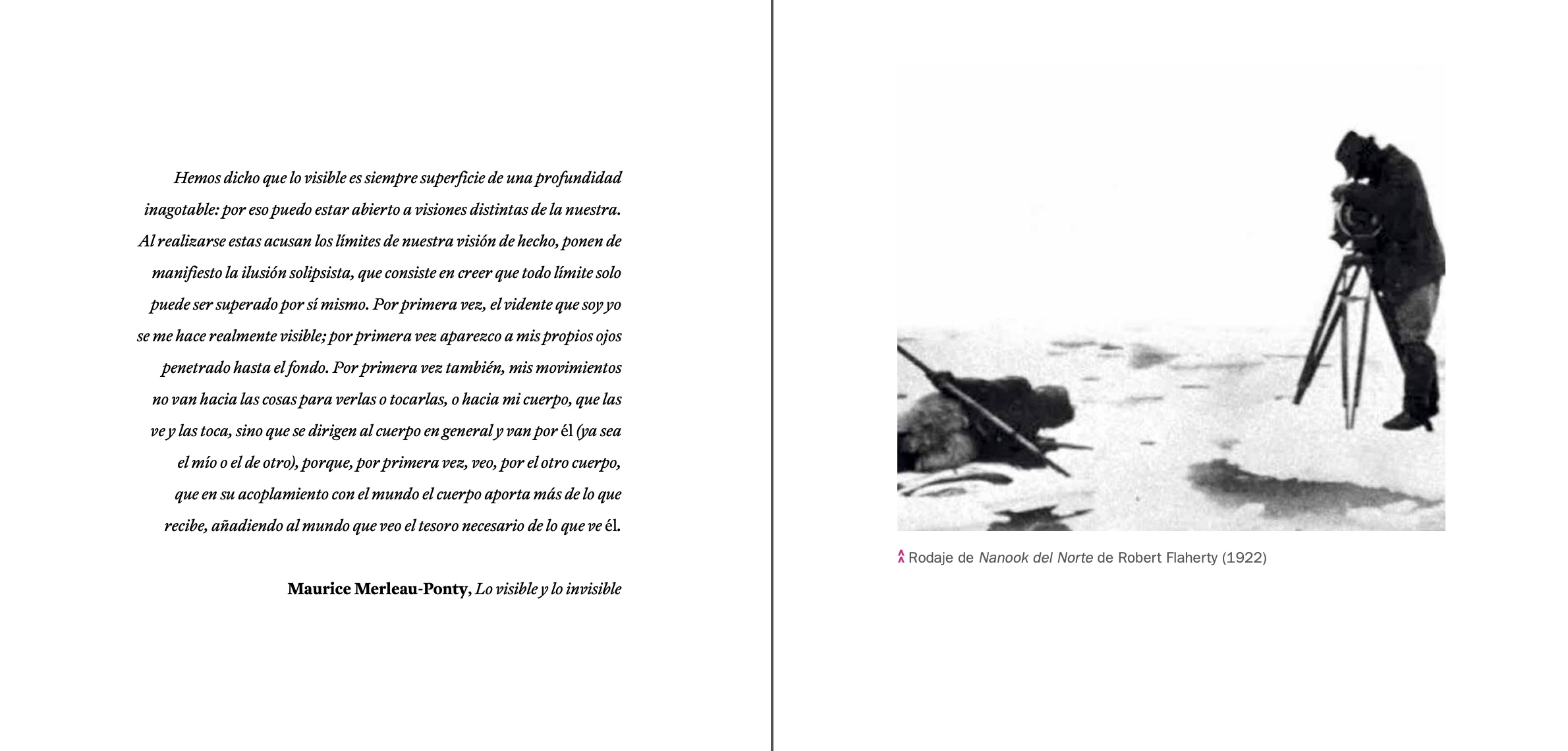 Hemos dicho que lo visible es siempre superficie de una profundidad inagotable: por eso puedo estar abierto a visiones distintas de la nuestra. Al realizarse estas acusan los límites de nuestra visión de hecho, ponen de manifiesto la ilusión solipsista, que consiste en creer que todo límite solo puede ser superado por sí mismo. Por primera vez, el vidente que soy yo se me hace realmente visible; por primera vez aparezco a mis propios ojos penetrado hasta el fondo. Por primera vez también, mis movimientos no van hacia las cosas para verlas o tocarlas, o hacia mi cuerpo, que las ve y las toca, sino que se dirigen al cuerpo en general y van por él (ya sea el mío o el de otro), porque, por primera vez, veo, por el otro cuerpo, que en su acoplamiento con el mundo el cuerpo aporta más de lo que recibe, añadiendo al mundo que veo el tesoro necesario de lo que ve él.

Maurice Merleau-Ponty, Lo visible y lo invisible

Rodaje de Nanook del Norte de Robert Flaherty (1922)